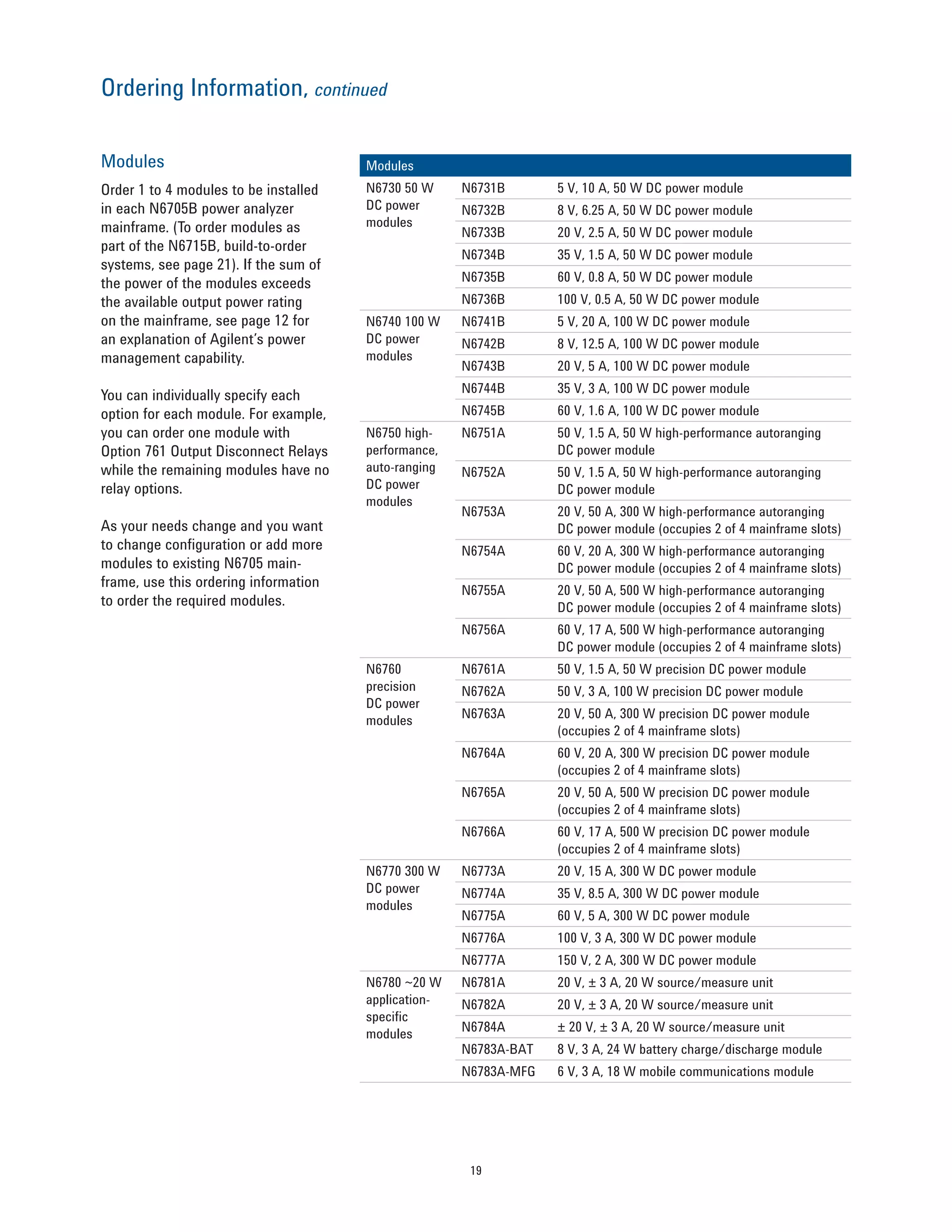 Ordering Information, continued

Modules

Order 1 to 4 modules to be installed in each N6705B power analyzer mainframe. (To order modules as part of the N6715B, build-to-order systems, see page 21). If the sum of the power of the modules exceeds the available output power rating on the mainframe, see page 12 for an explanation of Agilent's power management capability.

You can individually specify each option for each module. For example, you can order one module with Option 761 Output Disconnect Relays while the remaining modules have no relay options.

As your needs change and you want to change configuration or add more modules to existing N6705 mainframe, use this ordering information to order the required modules.

| Modules | | |
|---|---|---|
| N6730 50 W DC power modules | N6731B | 5 V, 10 A, 50 W DC power module |
| | N6732B | 8 V, 6.25 A, 50 W DC power module |
| | N6733B | 20 V, 2.5 A, 50 W DC power module |
| | N6734B | 35 V, 1.5 A, 50 W DC power module |
| | N6735B | 60 V, 0.8 A, 50 W DC power module |
| | N6736B | 100 V, 0.5 A, 50 W DC power module |
| N6740 100 W DC power modules | N6741B | 5 V, 20 A, 100 W DC power module |
| | N6742B | 8 V, 12.5 A, 100 W DC power module |
| | N6743B | 20 V, 5 A, 100 W DC power module |
| | N6744B | 35 V, 3 A, 100 W DC power module |
| | N6745B | 60 V, 1.6 A, 100 W DC power module |
| N6750 high-performance, auto-ranging DC power modules | N6751A | 50 V, 1.5 A, 50 W high-performance autoranging DC power module |
| | N6752A | 50 V, 1.5 A, 50 W high-performance autoranging DC power module |
| | N6753A | 20 V, 50 A, 300 W high-performance autoranging DC power module (occupies 2 of 4 mainframe slots) |
| | N6754A | 60 V, 20 A, 300 W high-performance autoranging DC power module (occupies 2 of 4 mainframe slots) |
| | N6755A | 20 V, 50 A, 500 W high-performance autoranging DC power module (occupies 2 of 4 mainframe slots) |
| | N6756A | 60 V, 17 A, 500 W high-performance autoranging DC power module (occupies 2 of 4 mainframe slots) |
| N6760 precision DC power modules | N6761A | 50 V, 1.5 A, 50 W precision DC power module |
| | N6762A | 50 V, 3 A, 100 W precision DC power module |
| | N6763A | 20 V, 50 A, 300 W precision DC power module (occupies 2 of 4 mainframe slots) |
| | N6764A | 60 V, 20 A, 300 W precision DC power module (occupies 2 of 4 mainframe slots) |
| | N6765A | 20 V, 50 A, 500 W precision DC power module (occupies 2 of 4 mainframe slots) |
| | N6766A | 60 V, 17 A, 500 W precision DC power module (occupies 2 of 4 mainframe slots) |
| N6770 300 W DC power modules | N6773A | 20 V, 15 A, 300 W DC power module |
| | N6774A | 35 V, 8.5 A, 300 W DC power module |
| | N6775A | 60 V, 5 A, 300 W DC power module |
| | N6776A | 100 V, 3 A, 300 W DC power module |
| | N6777A | 150 V, 2 A, 300 W DC power module |
| N6780 ~20 W application-specific modules | N6781A | 20 V, ± 3 A, 20 W source/measure unit |
| | N6782A | 20 V, ± 3 A, 20 W source/measure unit |
| | N6784A | ± 20 V, ± 3 A, 20 W source/measure unit |
| | N6783A-BAT | 8 V, 3 A, 24 W battery charge/discharge module |
| | N6783A-MFG | 6 V, 3 A, 18 W mobile communications module |

19